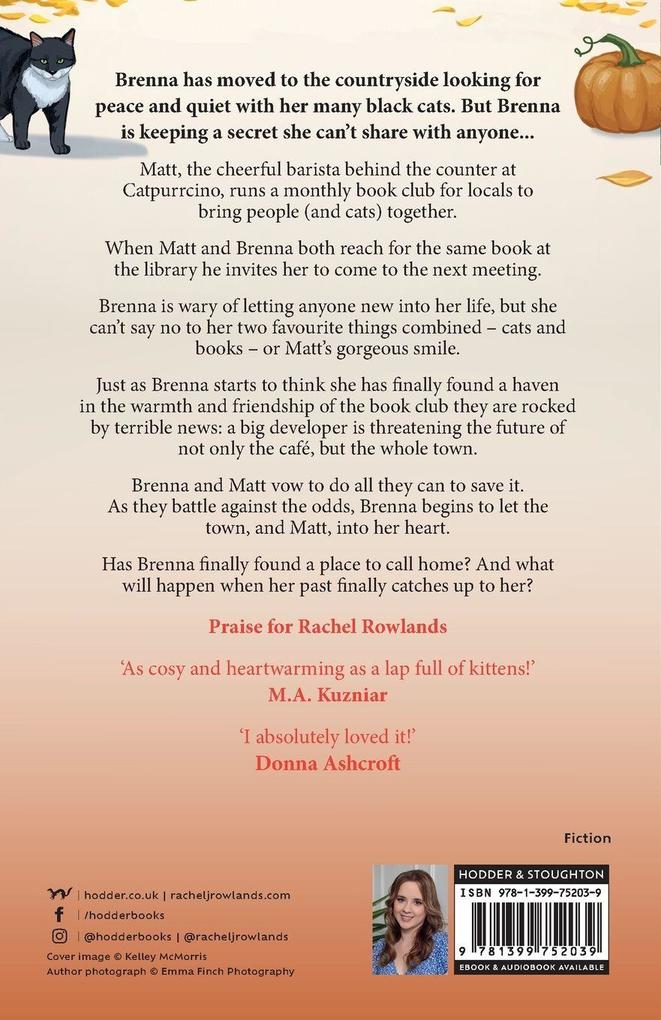 Brenna has moved to the countryside looking for peace and quiet with her many black cats. But Brenna is keeping a secret she can't share with anyone...

Matt, the cheerful barista behind the counter at Catpurrcino, runs a monthly book club for locals to bring people (and cats) together.

When Matt and Brenna both reach for the same book at the library he invites her to come to the next meeting.

Brenna is wary of letting anyone new into her life, but she can't say no to her two favourite things combined – cats and books – or Matt's gorgeous smile.

Just as Brenna starts to think she has finally found a haven in the warmth and friendship of the book club they are rocked by terrible news: a big developer is threatening the future of not only the café, but the whole town.

Brenna and Matt vow to do all they can to save it. As they battle against the odds, Brenna begins to let the town, and Matt, into her heart.

Has Brenna finally found a place to call home? And what will happen when her past finally catches up to her?

Praise for Rachel Rowlands

'As cosy and heartwarming as a lap full of kittens!'
M.A. Kuzniar

'I absolutely loved it!'
Donna Ashcroft

Fiction

hodder.co.uk | racheljrowlands.com
/hodderbooks
@hodderbooks | @racheljrowlands
Cover image © Kelley McMorris
Author photograph © Emma Finch Photography

HODDER & STOUGHTON
ISBN 978-1-399-75203-9
9 781399 752039
EBOOK & AUDIOBOOK AVAILABLE